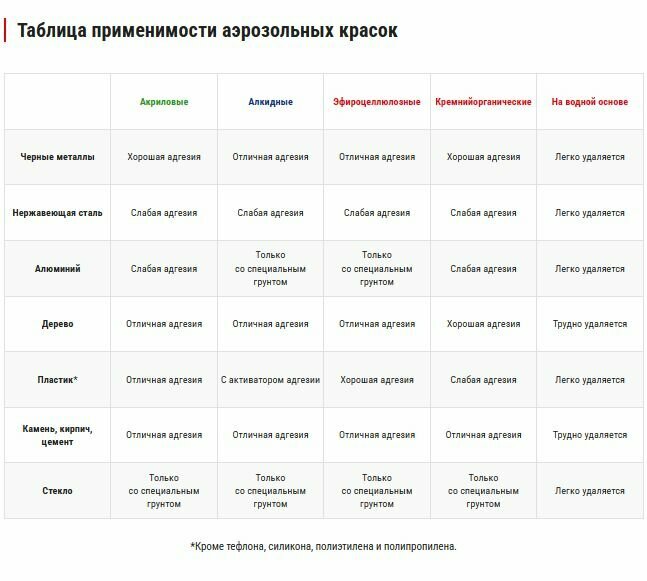 Таблица применимости аэрозольных красок

| | Акриловые | Алкидные | Эфироцеллюлозные | Кремнийорганические | На водной основе |
|---|---|---|---|---|---|
| Черные металлы | Хорошая адгезия | Отличная адгезия | Отличная адгезия | Хорошая адгезия | Легко удаляется |
| Нержавеющая сталь | Слабая адгезия | Слабая адгезия | Слабая адгезия | Слабая адгезия | Легко удаляется |
| Алюминий | Слабая адгезия | Только со специальным грунтом | Только со специальным грунтом | Слабая адгезия | Легко удаляется |
| Дерево | Отличная адгезия | Отличная адгезия | Отличная адгезия | Хорошая адгезия | Трудно удаляется |
| Пластик* | Отличная адгезия | С активатором адгезии | Хорошая адгезия | Слабая адгезия | Легко удаляется |
| Камень, кирпич, цемент | Отличная адгезия | Отличная адгезия | Отличная адгезия | Отличная адгезия | Трудно удаляется |
| Стекло | Только со специальным грунтом | Только со специальным грунтом | Только со специальным грунтом | Только со специальным грунтом | Легко удаляется |

*Кроме тефлона, силикона, полиэтилена и полипропилена.